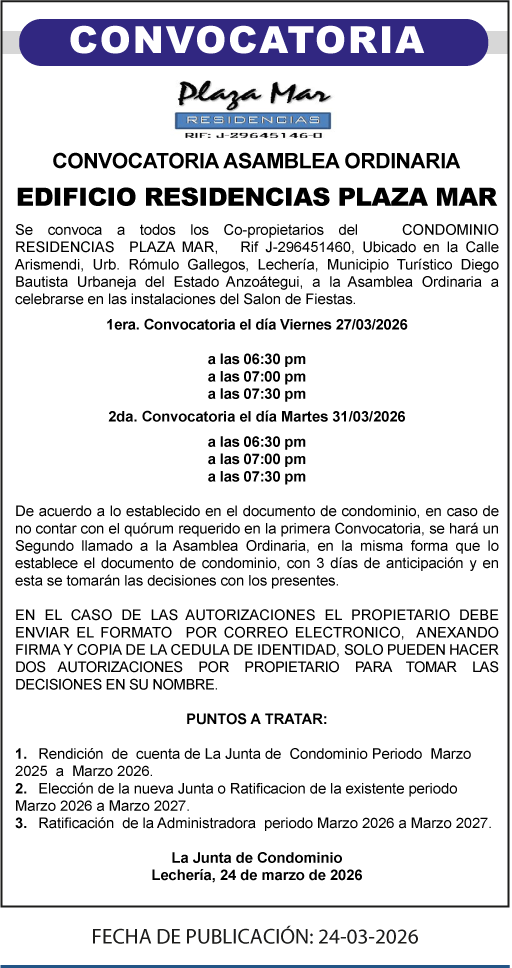 CONVOCATORIA

Plaza Mar
RESIDENCIAS
RIF: J-29645146-0

CONVOCATORIA ASAMBLEA ORDINARIA

EDIFICIO RESIDENCIAS PLAZA MAR

Se convoca a todos los Co-propietarios del CONDOMINIO RESIDENCIAS PLAZA MAR, Rif J-296451460, Ubicado en la Calle Arismendi, Urb. Rómulo Gallegos, Lechería, Municipio Turístico Diego Bautista Urbaneja del Estado Anzoátegui, a la Asamblea Ordinaria a celebrarse en las instalaciones del Salon de Fiestas.

1era. Convocatoria el día Viernes 27/03/2026

a las 06:30 pm
a las 07:00 pm
a las 07:30 pm

2da. Convocatoria el día Martes 31/03/2026

a las 06:30 pm
a las 07:00 pm
a las 07:30 pm

De acuerdo a lo establecido en el documento de condominio, en caso de no contar con el quórum requerido en la primera Convocatoria, se hará un Segundo llamado a la Asamblea Ordinaria, en la misma forma que lo establece el documento de condominio, con 3 días de anticipación y en esta se tomarán las decisiones con los presentes.

EN EL CASO DE LAS AUTORIZACIONES EL PROPIETARIO DEBE ENVIAR EL FORMATO POR CORREO ELECTRONICO, ANEXANDO FIRMA Y COPIA DE LA CEDULA DE IDENTIDAD, SOLO PUEDEN HACER DOS AUTORIZACIONES POR PROPIETARIO PARA TOMAR LAS DECISIONES EN SU NOMBRE.

PUNTOS A TRATAR:

1. Rendición de cuenta de La Junta de Condominio Periodo Marzo 2025 a Marzo 2026.
2. Elección de la nueva Junta o Ratificacion de la existente periodo Marzo 2026 a Marzo 2027.
3. Ratificación de la Administradora periodo Marzo 2026 a Marzo 2027.

La Junta de Condominio
Lechería, 24 de marzo de 2026

FECHA DE PUBLICACIÓN: 24-03-2026